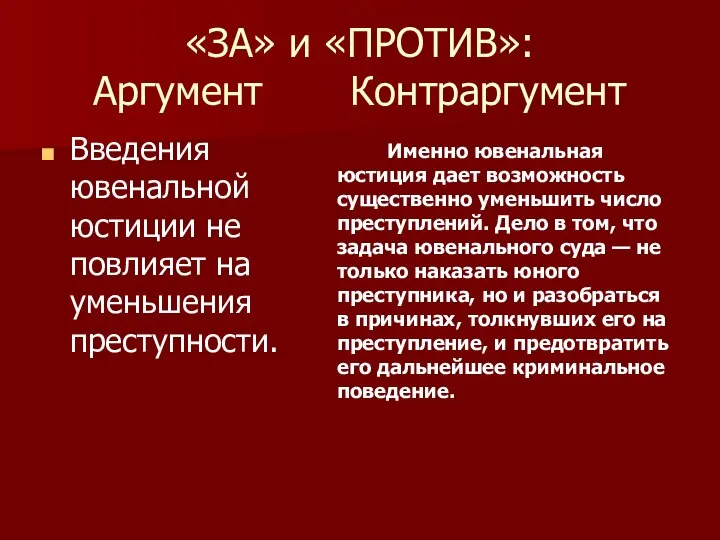 «ЗА» и «ПРОТИВ»:
Аргумент Контраргумент

Введения ювенальной юстиции не повлияет на уменьшения преступности.

Именно ювенальная юстиция дает возможность существенно уменьшить число преступлений. Дело в том, что задача ювенального суда — не только наказать юного преступника, но и разобраться в причинах, толкнувших его на преступление, и предотвратить его дальнейшее криминальное поведение.